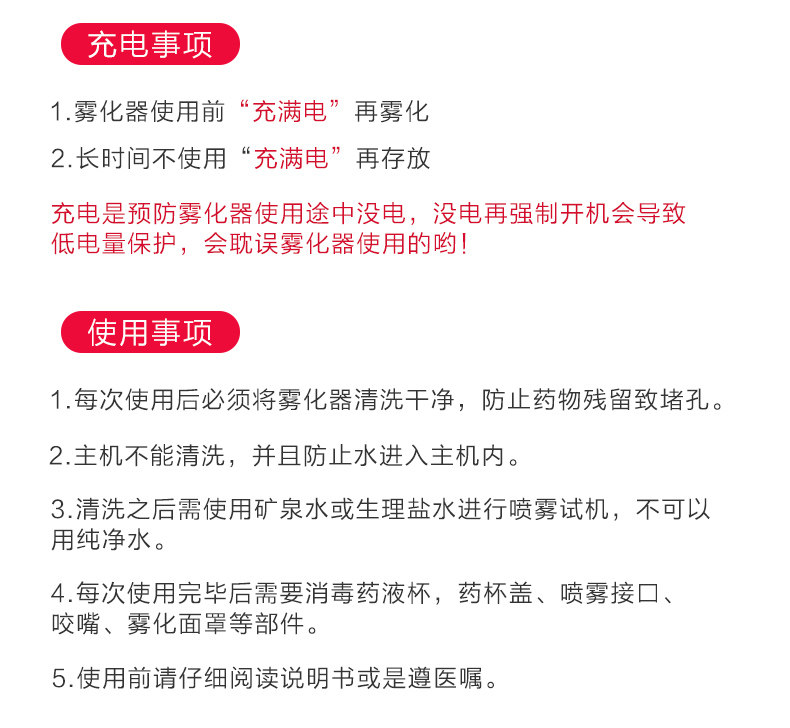 充电事项

1.雾化器使用前“充满电”再雾化

2.长时间不使用“充满电”再存放

充电是预防雾化器使用途中没电，没电再强制开机会导致低电量保护，会耽误雾化器使用的哟!

使用事项

1.每次使用后必须将雾化器清洗干净，防止药物残留致堵孔。

2.主机不能清洗，并且防止水进入主机内。

3.清洗之后需使用矿泉水或生理盐水进行喷雾试机，不可以用纯净水。

4.每次使用完毕后需要消毒药液杯，药杯盖、喷雾接口、咬嘴、雾化面罩等部件。

5.使用前请仔细阅读说明书或是遵医嘱。